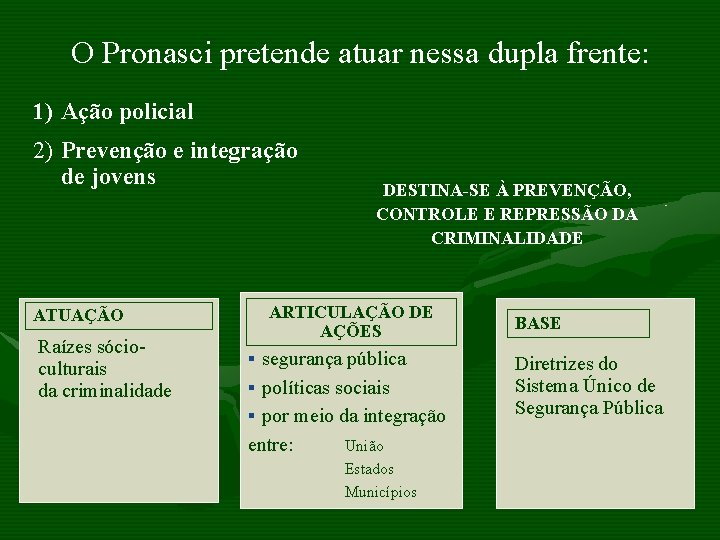 O Pronasci pretende atuar nessa dupla frente:

1) Ação policial

2) Prevenção e integração de jovens

DESTINA-SE À PREVENÇÃO, CONTROLE E REPRESSÃO DA CRIMINALIDADE

ATUAÇÃO

Raízes sócio-culturais da criminalidade

ARTICULAÇÃO DE AÇÕES

▪ segurança pública

▪ políticas sociais

▪ por meio da integração

entre: União

Estados

Municípios

BASE

Diretrizes do Sistema Único de Segurança Pública